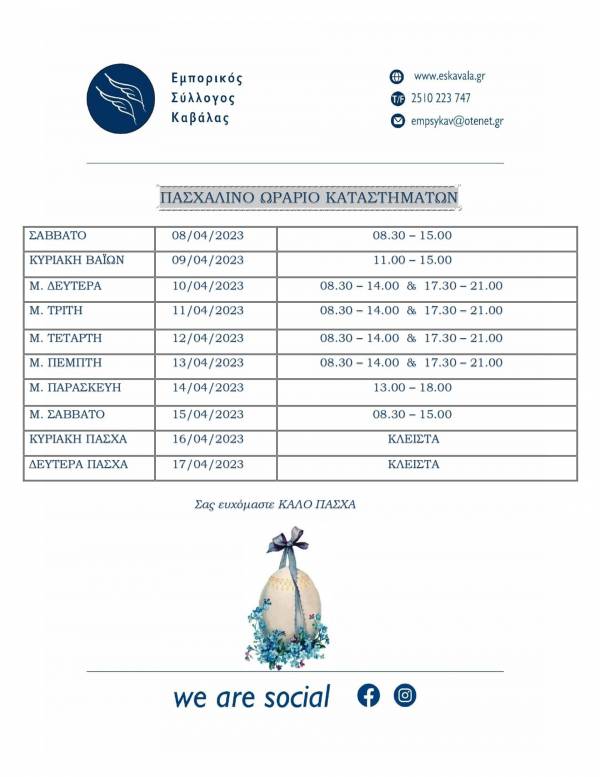 Εμπορικός Σύλλογος Καβάλας

www.eskavala.gr
T/F 2510 223 747
empsykav@otenet.gr

ΠΑΣΧΑΛΙΝΟ ΩΡΑΡΙΟ ΚΑΤΑΣΤΗΜΑΤΩΝ

| ΣΑΒΒΑΤΟ | 08/04/2023 | 08.30 – 15.00 |
|---|---|---|
| ΚΥΡΙΑΚΗ ΒΑΪΩΝ | 09/04/2023 | 11.00 – 15.00 |
| Μ. ΔΕΥΤΕΡΑ | 10/04/2023 | 08.30 – 14.00 & 17.30 – 21.00 |
| Μ. ΤΡΙΤΗ | 11/04/2023 | 08.30 – 14.00 & 17.30 – 21.00 |
| Μ. ΤΕΤΑΡΤΗ | 12/04/2023 | 08.30 – 14.00 & 17.30 – 21.00 |
| Μ. ΠΕΜΠΤΗ | 13/04/2023 | 08.30 – 14.00 & 17.30 – 21.00 |
| Μ. ΠΑΡΑΣΚΕΥΗ | 14/04/2023 | 13.00 – 18.00 |
| Μ. ΣΑΒΒΑΤΟ | 15/04/2023 | 08.30 – 15.00 |
| ΚΥΡΙΑΚΗ ΠΑΣΧΑ | 16/04/2023 | ΚΛΕΙΣΤΑ |
| ΔΕΥΤΕΡΑ ΠΑΣΧΑ | 17/04/2023 | ΚΛΕΙΣΤΑ |

Σας ευχόμαστε ΚΑΛΟ ΠΑΣΧΑ

we are social